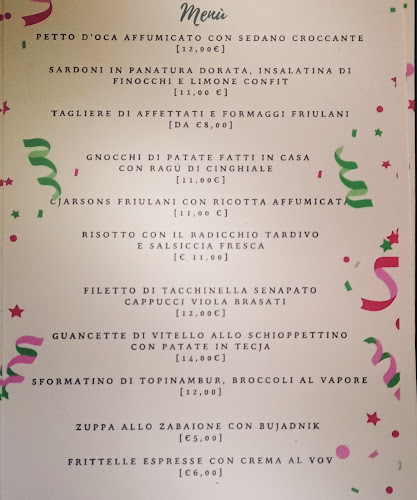 Menù

PETTO D'OCA AFFUMICATO CON SEDANO CROCCANTE
[12,00€]

SARDONI IN PANATURA DORATA, INSALATINA DI FINOCCHI E LIMONE CONFIT
[11,00 €]

TAGLIERE DI AFFETTATI E FORMAGGI FRIULANI
[DA €8,00]

GNOCCHI DI PATATE FATTI IN CASA CON RAGÙ DI CINGHIALE
[11,00€]

CJARSONS FRIULANI CON RICOTTA AFFUMICATA
[11,00 €]

RISOTTO CON IL RADICCHIO TARDIVO E SALSICCIA FRESCA
[€ 11,00]

FILETTO DI TACCHINELLA SENAPATO CAPPUCCI VIOLA BRASATI
[12,00€]

GUANCETTE DI VITELLO ALLO SCHIOPPETTINO CON PATATE IN TECJA
[14,00€]

SFORMATINO DI TOPINAMBUR, BROCCOLI AL VAPORE
[12,00]

ZUPPA ALLO ZABAIONE CON BUJADNIK
[€5,00]

FRITTELLE ESPRESSE CON CREMA AL VOV
[€6,00]